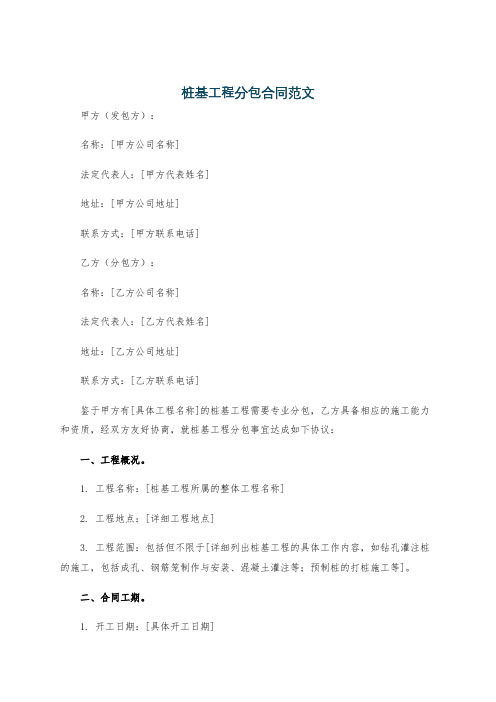 桩基工程分包合同范文

甲方（发包方）：

名称：[甲方公司名称]

法定代表人：[甲方代表姓名]

地址：[甲方公司地址]

联系方式：[甲方联系电话]

乙方（分包方）：

名称：[乙方公司名称]

法定代表人：[乙方代表姓名]

地址：[乙方公司地址]

联系方式：[乙方联系电话]

鉴于甲方有[具体工程名称]的桩基工程需要专业分包，乙方具备相应的施工能力和资质，经双方友好协商，就桩基工程分包事宜达成如下协议：

一、工程概况。

1. 工程名称：[桩基工程所属的整体工程名称]

2. 工程地点：[详细工程地点]

3. 工程范围：包括但不限于[详细列出桩基工程的具体工作内容，如钻孔灌注桩的施工，包括成孔、钢筋笼制作与安装、混凝土灌注等；预制桩的打桩施工等]。

二、合同工期。

1. 开工日期：[具体开工日期]